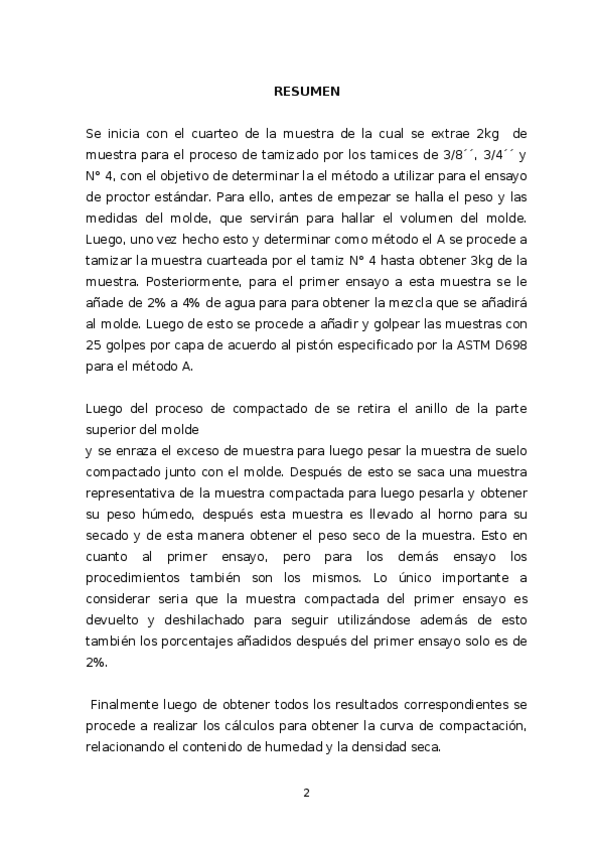 RESUMEN

Se inicia con el cuarteo de la muestra de la cual se extrae 2kg de muestra para el proceso de tamizado por los tamices de 3/8´´, 3/4´´ y N° 4, con el objetivo de determinar la el método a utilizar para el ensayo de proctor estándar. Para ello, antes de empezar se halla el peso y las medidas del molde, que servirán para hallar el volumen del molde. Luego, uno vez hecho esto y determinar como método el A se procede a tamizar la muestra cuarteada por el tamiz N° 4 hasta obtener 3kg de la muestra. Posteriormente, para el primer ensayo a esta muestra se le añade de 2% a 4% de agua para para obtener la mezcla que se añadirá al molde. Luego de esto se procede a añadir y golpear las muestras con 25 golpes por capa de acuerdo al pistón especificado por la ASTM D698 para el método A.

Luego del proceso de compactado de se retira el anillo de la parte superior del molde
y se enraza el exceso de muestra para luego pesar la muestra de suelo compactado junto con el molde. Después de esto se saca una muestra representativa de la muestra compactada para luego pesarla y obtener su peso húmedo, después esta muestra es llevado al horno para su secado y de esta manera obtener el peso seco de la muestra. Esto en cuanto al primer ensayo, pero para los demás ensayo los procedimientos también son los mismos. Lo único importante a considerar seria que la muestra compactada del primer ensayo es devuelto y deshilachado para seguir utilizándose además de esto también los porcentajes añadidos después del primer ensayo solo es de 2%.

Finalmente luego de obtener todos los resultados correspondientes se procede a realizar los cálculos para obtener la curva de compactación, relacionando el contenido de humedad y la densidad seca.

2